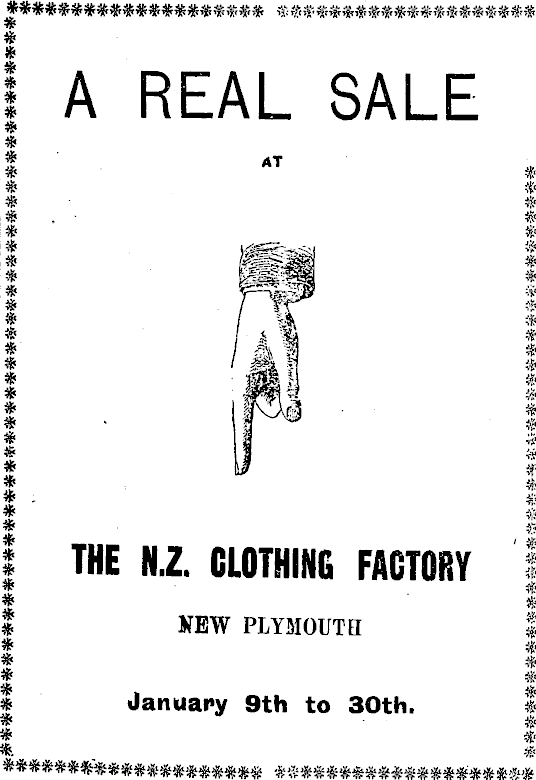 A REAL SALE

AT

THE N.Z. CLOTHING FACTORY

NEW PLYMOUTH

January 9th to 30th.